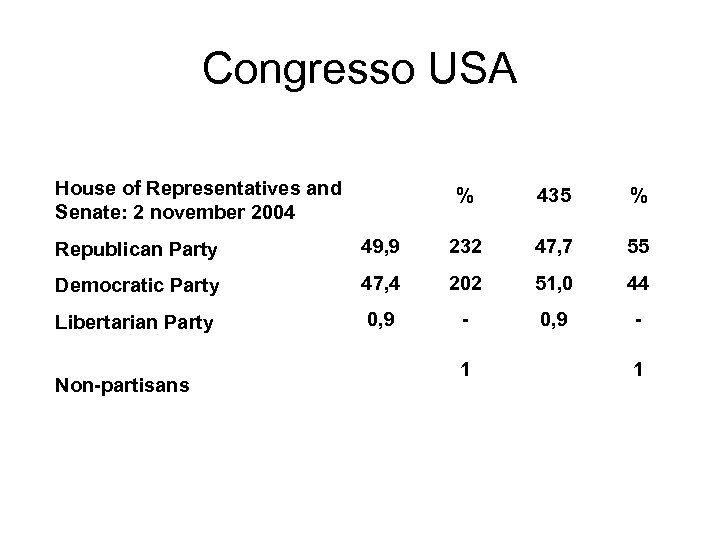 Congresso USA

| House of Representatives and Senate: 2 november 2004 | | % | 435 | % |
|---|---|---|---|---|
| Republican Party | 49,9 | 232 | 47,7 | 55 |
| Democratic Party | 47,4 | 202 | 51,0 | 44 |
| Libertarian Party | 0,9 | - | 0,9 | - |
| Non-partisans | | 1 | | 1 |